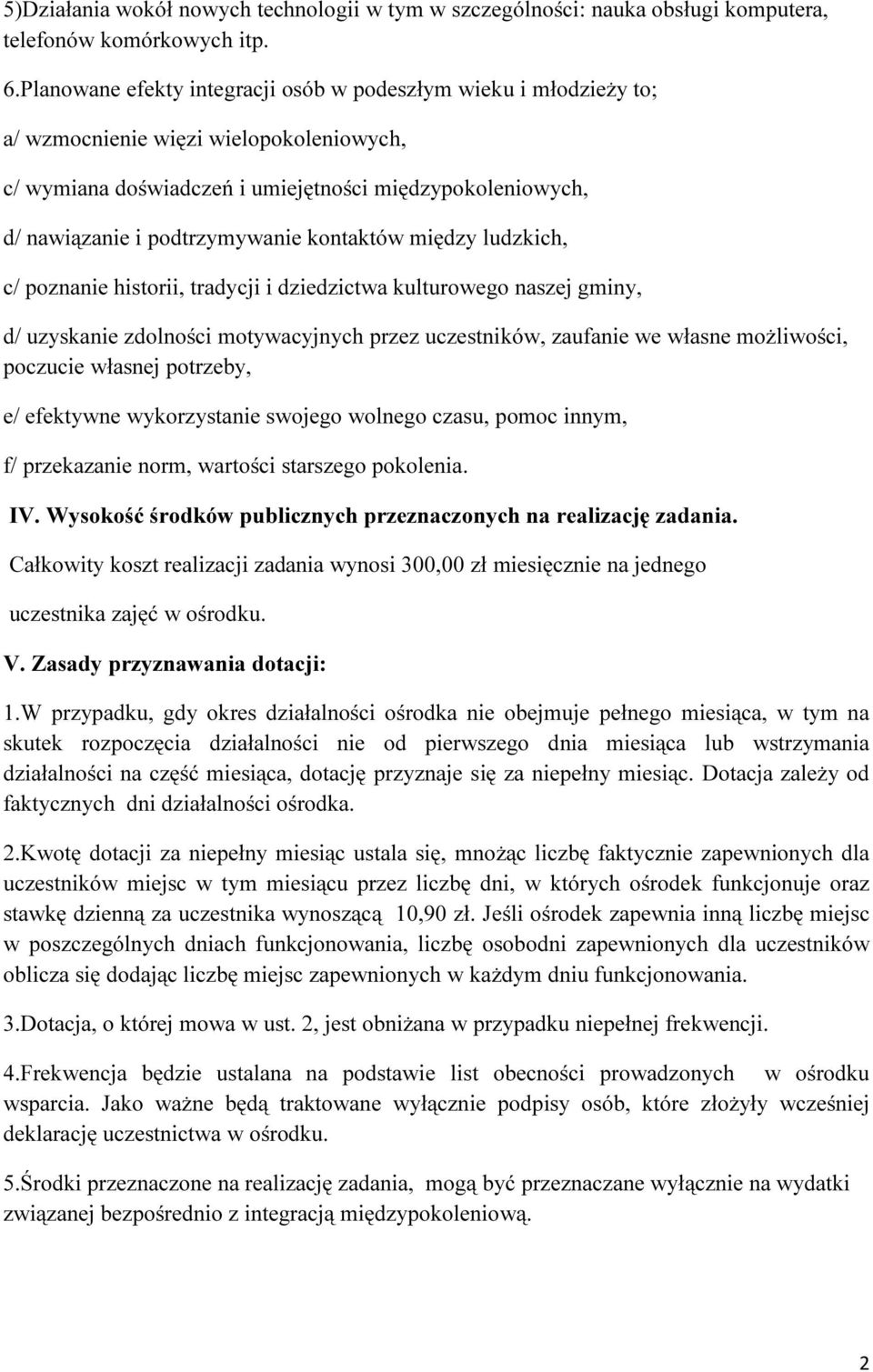 5)Działania wokół nowych technologii w tym w szczególności: nauka obsługi komputera, telefonów komórkowych itp.

6.Planowane efekty integracji osób w podeszłym wieku i młodzieży to;

a/ wzmocnienie więzi wielopokoleniowych,

c/ wymiana doświadczeń i umiejętności międzypokoleniowych,

d/ nawiązanie i podtrzymywanie kontaktów między ludzkich,

c/ poznanie historii, tradycji i dziedzictwa kulturowego naszej gminy,

d/ uzyskanie zdolności motywacyjnych przez uczestników, zaufanie we własne możliwości, poczucie własnej potrzeby,

e/ efektywne wykorzystanie swojego wolnego czasu, pomoc innym,

f/ przekazanie norm, wartości starszego pokolenia.

IV. Wysokość środków publicznych przeznaczonych na realizację zadania.

Całkowity koszt realizacji zadania wynosi 300,00 zł miesięcznie na jednego uczestnika zajęć w ośrodku.

V. Zasady przyznawania dotacji:

1.W przypadku, gdy okres działalności ośrodka nie obejmuje pełnego miesiąca, w tym na skutek rozpoczęcia działalności nie od pierwszego dnia miesiąca lub wstrzymania działalności na część miesiąca, dotację przyznaje się za niepełny miesiąc. Dotacja zależy od faktycznych dni działalności ośrodka.

2.Kwotę dotacji za niepełny miesiąc ustala się, mnożąc liczbę faktycznie zapewnionych dla uczestników miejsc w tym miesiącu przez liczbę dni, w których ośrodek funkcjonuje oraz stawkę dzienną za uczestnika wynoszącą 10,90 zł. Jeśli ośrodek zapewnia inną liczbę miejsc w poszczególnych dniach funkcjonowania, liczbę osobodni zapewnionych dla uczestników oblicza się dodając liczbę miejsc zapewnionych w każdym dniu funkcjonowania.

3.Dotacja, o której mowa w ust. 2, jest obniżana w przypadku niepełnej frekwencji.

4.Frekwencja będzie ustalana na podstawie list obecności prowadzonych w ośrodku wsparcia. Jako ważne będą traktowane wyłącznie podpisy osób, które złożyły wcześniej deklarację uczestnictwa w ośrodku.

5.Środki przeznaczone na realizację zadania, mogą być przeznaczane wyłącznie na wydatki związanej bezpośrednio z integracją międzypokoleniową.

2